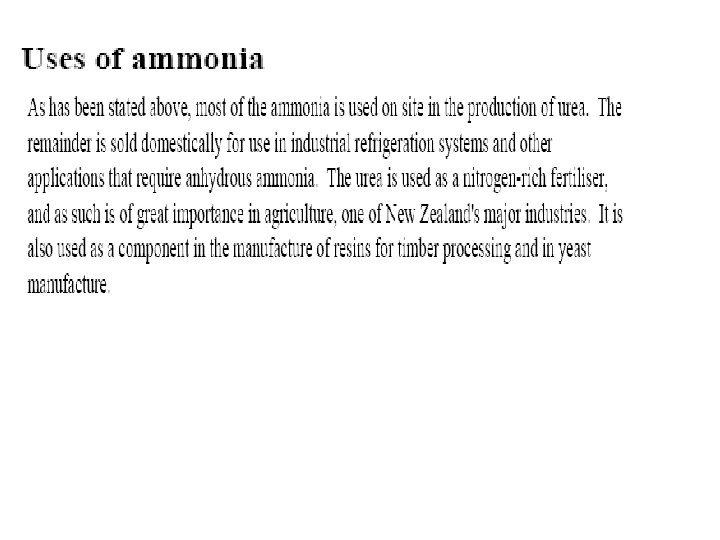 Uses of ammonia

As has been stated above, most of the ammonia is used on site in the production of urea. The remainder is sold domestically for use in industrial refrigeration systems and other applications that require anhydrous ammonia. The urea is used as a nitrogen-rich fertiliser, and as such is of great importance in agriculture, one of New Zealand's major industries. It is also used as a component in the manufacture of resins for timber processing and in yeast manufacture.